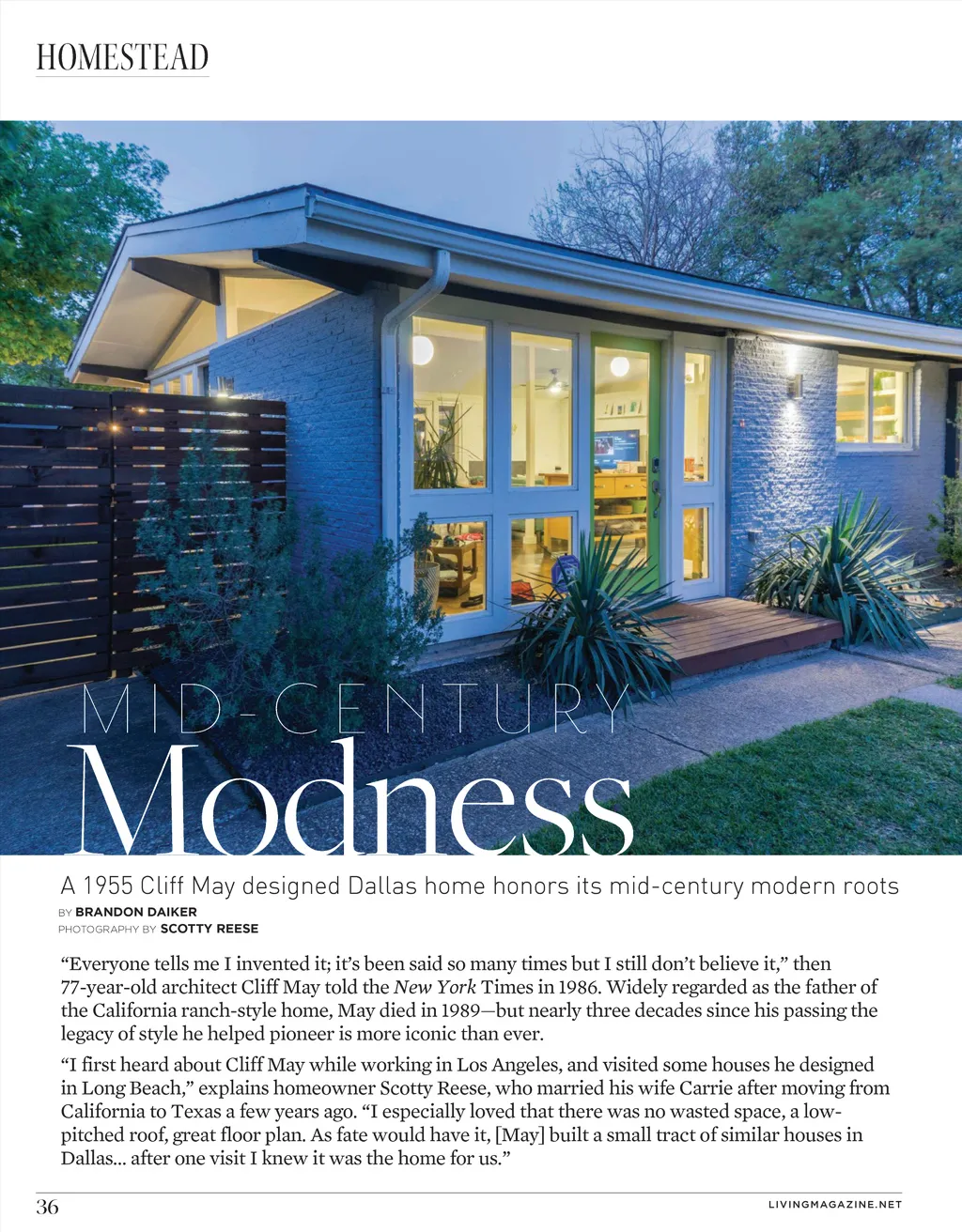 HOMESTEAD

MID-CENTURY
Modness

A 1955 Cliff May designed Dallas home honors its mid-century modern roots

BY BRANDON DAIKER
PHOTOGRAPHY BY SCOTTY REESE

"Everyone tells me I invented it; it's been said so many times but I still don't believe it," then 77-year-old architect Cliff May told the New York Times in 1986. Widely regarded as the father of the California ranch-style home, May died in 1989—but nearly three decades since his passing the legacy of style he helped pioneer is more iconic than ever.

"I first heard about Cliff May while working in Los Angeles, and visited some houses he designed in Long Beach," explains homeowner Scotty Reese, who married his wife Carrie after moving from California to Texas a few years ago. "I especially loved that there was no wasted space, a low-pitched roof, great floor plan. As fate would have it, [May] built a small tract of similar houses in Dallas... after one visit I knew it was the home for us."

36

LIVINGMAGAZINE.NET